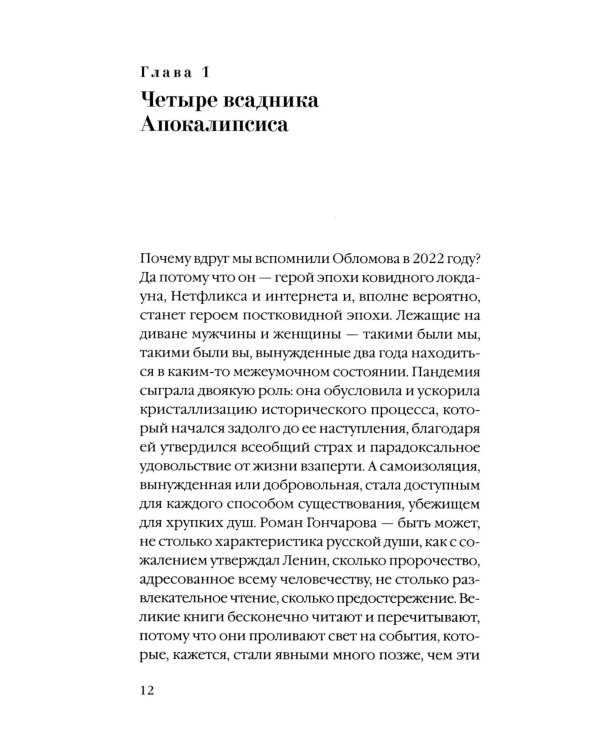 Глава 1
Четыре всадника Апокалипсиса

Почему вдруг мы вспомнили Обломова в 2022 году? Да потому что он — герой эпохи ковидного локдауна, Нетфликса и интернета и, вполне вероятно, станет героем постковидной эпохи. Лежащие на диване мужчины и женщины — такими были мы, такими были вы, вынужденные два года находиться в каким-то межеумочном состоянии. Пандемия сыграла двоякую роль: она обусловила и ускорила кристаллизацию исторического процесса, который начался задолго до ее наступления, благодаря ей утвердился всеобщий страх и парадоксальное удовольствие от жизни взаперти. А самоизоляция, вынужденная или добровольная, стала доступным для каждого способом существования, убежищем для хрупких душ. Роман Гончарова — быть может, не столько характеристика русской души, как с сожалением утверждал Ленин, сколько пророчество, адресованное всему человечеству, не столько развлекательное чтение, сколько предостережение. Великие книги бесконечно читают и перечитывают, потому что они проливают свет на события, которые, кажется, стали явными много позже, чем эти

12